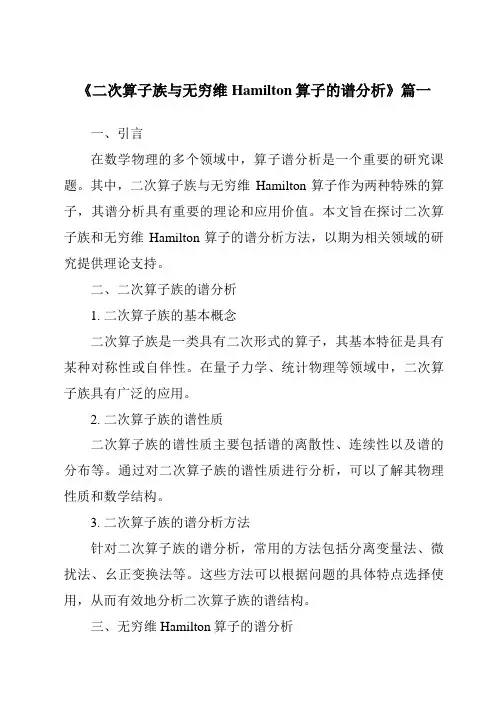 《二次算子族与无穷维 Hamilton 算子的谱分析》篇一

一、引言

在数学物理的多个领域中，算子谱分析是一个重要的研究课题。其中，二次算子族与无穷维 Hamilton 算子作为两种特殊的算子，其谱分析具有重要的理论和应用价值。本文旨在探讨二次算子族和无穷维 Hamilton 算子的谱分析方法，以期为相关领域的研究提供理论支持。

二、二次算子族的谱分析

1. 二次算子族的基本概念

二次算子族是一类具有二次形式的算子，其基本特征是具有某种对称性或自伴性。在量子力学、统计物理等领域中，二次算子族具有广泛的应用。

2. 二次算子族的谱性质

二次算子族的谱性质主要包括谱的离散性、连续性以及谱的分布等。通过对二次算子族的谱性质进行分析，可以了解其物理性质和数学结构。

3. 二次算子族的谱分析方法

针对二次算子族的谱分析，常用的方法包括分离变量法、微扰法、幺正变换法等。这些方法可以根据问题的具体特点选择使用，从而有效地分析二次算子族的谱结构。

三、无穷维 Hamilton 算子的谱分析